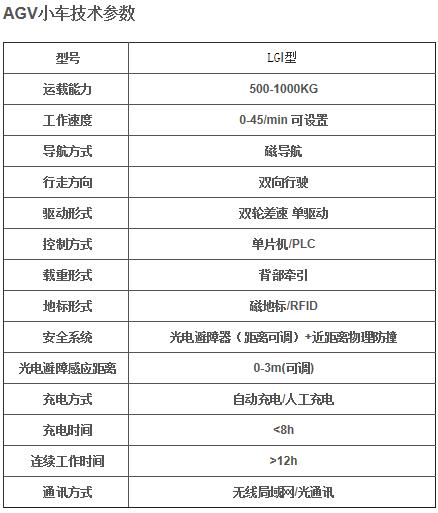 AGV小车技术参数

| 型号 | LGI型 |
|---|---|
| 运载能力 | 500-1000KG |
| 工作速度 | 0-45/min 可设置 |
| 导航方式 | 磁导航 |
| 行走方向 | 双向行驶 |
| 驱动形式 | 双轮差速 单驱动 |
| 控制方式 | 单片机/PLC |
| 载重形式 | 背部牵引 |
| 地标形式 | 磁地标/RFID |
| 安全系统 | 光电避障器（距离可调）+近距离物理防撞 |
| 光电避障感应距离 | 0-3m(可调) |
| 充电方式 | 自动充电/人工充电 |
| 充电时间 | <8h |
| 连续工作时间 | >12h |
| 通讯方式 | 无线局域网/光通讯 |